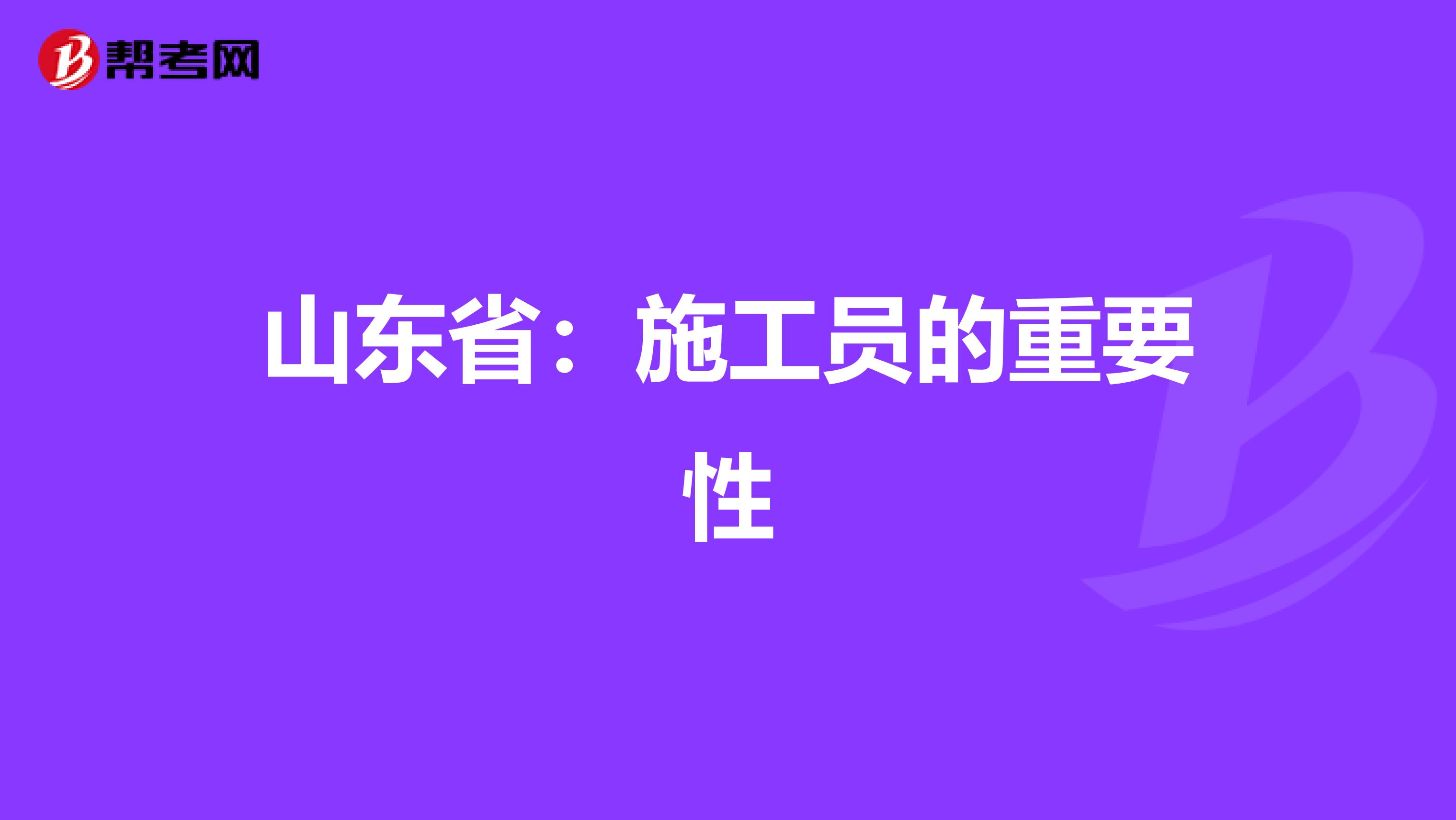 帮考网

山东省：施工员的重要性